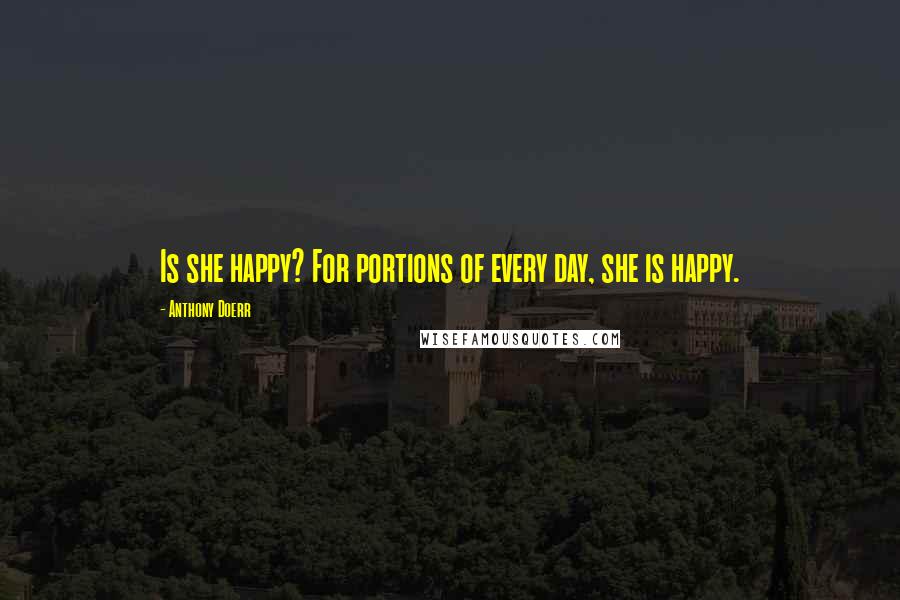 Is she happy? For portions of every day, she is happy.

- Anthony Doerr

WISEFAMOUSQUOTES.COM